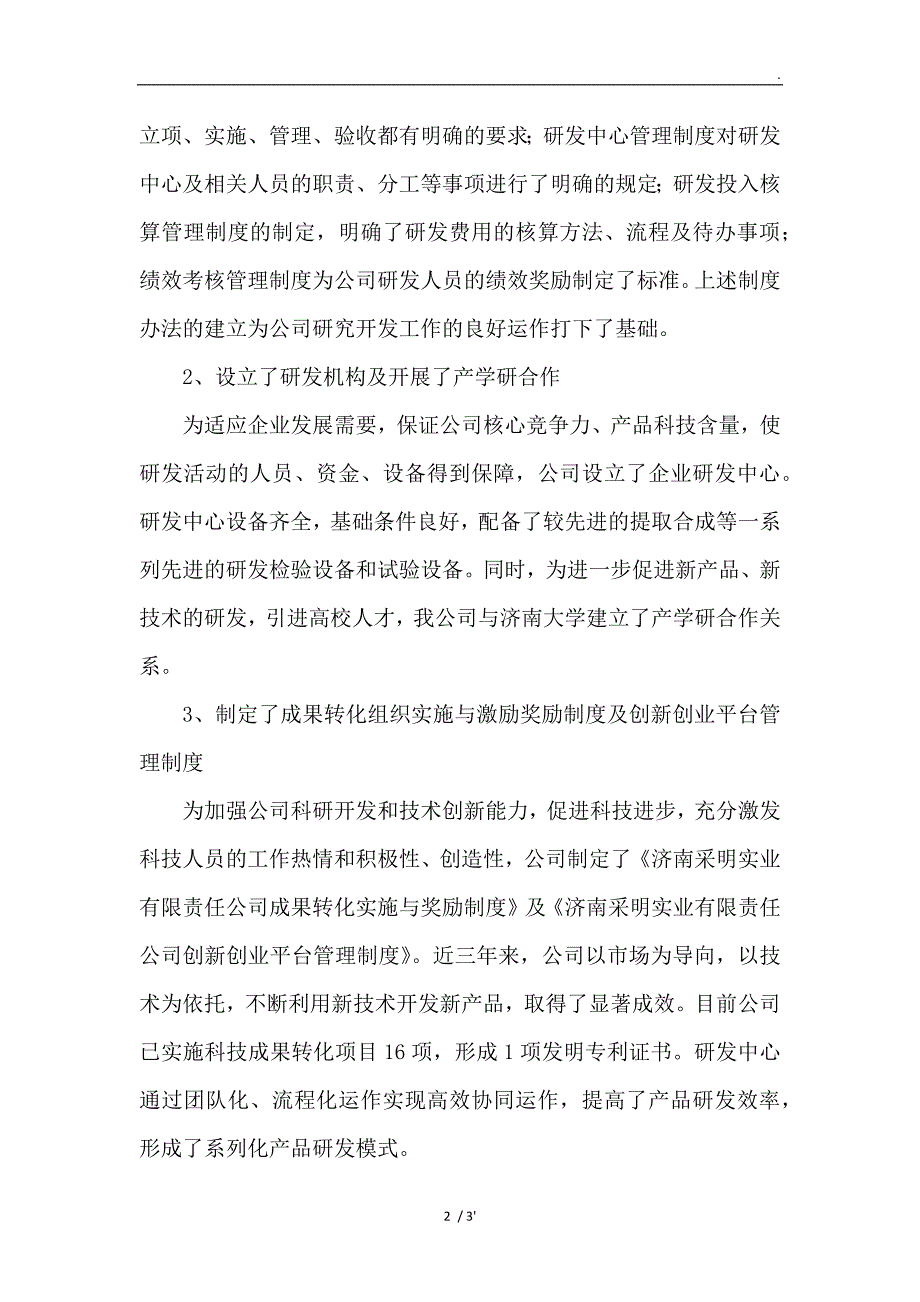 .

立项、实施、管理、验收都有明确的要求；研发中心管理制度对研发中心及相关人员的职责、分工等事项进行了明确的规定；研发投入核算管理制度的制定，明确了研发费用的核算方法、流程及待办事项；绩效考核管理制度为公司研发人员的绩效奖励制定了标准。上述制度办法的建立为公司研究开发工作的良好运作打下了基础。

2、设立了研发机构及开展了产学研合作

为适应企业发展需要，保证公司核心竞争力、产品科技含量，使研发活动的人员、资金、设备得到保障，公司设立了企业研发中心。研发中心设备齐全，基础条件良好，配备了较先进的提取合成等一系列先进的研发检验设备和试验设备。同时，为进一步促进新产品、新技术的研发，引进高校人才，我公司与济南大学建立了产学研合作关系。

3、制定了成果转化组织实施与激励奖励制度及创新创业平台管理制度

为加强公司科研开发和技术创新能力，促进科技进步，充分激发科技人员的工作热情和积极性、创造性，公司制定了《济南采明实业有限责任公司成果转化实施与奖励制度》及《济南采明实业有限责任公司创新创业平台管理制度》。近三年来，公司以市场为导向，以技术为依托，不断利用新技术开发新产品，取得了显著成效。目前公司已实施科技成果转化项目 16 项，形成 1 项发明专利证书。研发中心通过团队化、流程化运作实现高效协同运作，提高了产品研发效率，形成了系列化产品研发模式。

2 / 3'